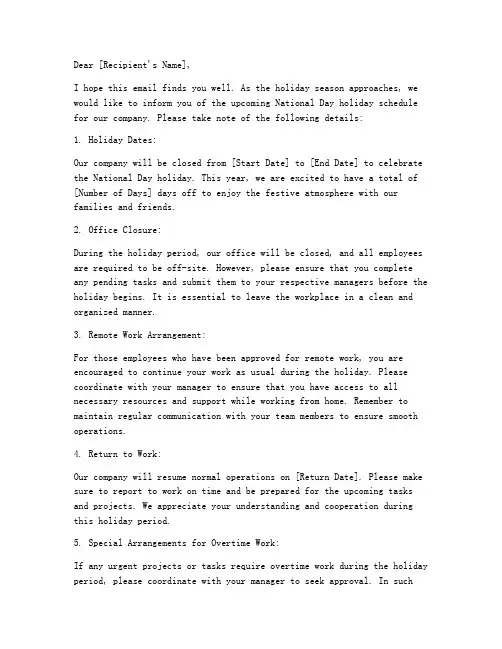 Dear [Recipient's Name],

I hope this email finds you well. As the holiday season approaches, we would like to inform you of the upcoming National Day holiday schedule for our company. Please take note of the following details:

1. Holiday Dates:

Our company will be closed from [Start Date] to [End Date] to celebrate the National Day holiday. This year, we are excited to have a total of [Number of Days] days off to enjoy the festive atmosphere with our families and friends.

2. Office Closure:

During the holiday period, our office will be closed, and all employees are required to be off-site. However, please ensure that you complete any pending tasks and submit them to your respective managers before the holiday begins. It is essential to leave the workplace in a clean and organized manner.

3. Remote Work Arrangement:

For those employees who have been approved for remote work, you are encouraged to continue your work as usual during the holiday. Please coordinate with your manager to ensure that you have access to all necessary resources and support while working from home. Remember to maintain regular communication with your team members to ensure smooth operations.

4. Return to Work:

Our company will resume normal operations on [Return Date]. Please make sure to report to work on time and be prepared for the upcoming tasks and projects. We appreciate your understanding and cooperation during this holiday period.

5. Special Arrangements for Overtime Work:

If any urgent projects or tasks require overtime work during the holiday period, please coordinate with your manager to seek approval. In such